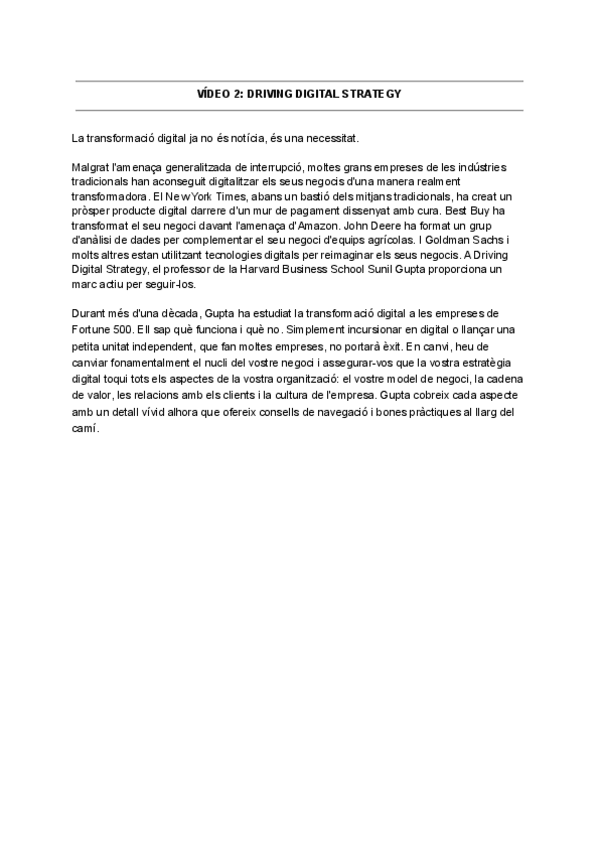 VÍDEO 2: DRIVING DIGITAL STRATEGY

La transformació digital ja no és notícia, és una necessitat.

Malgrat l'amenaça generalitzada de interrupció, moltes grans empreses de les indústries tradicionals han aconseguit digitalitzar els seus negocis d'una manera realment transformadora. El New York Times, abans un bastió dels mitjans tradicionals, ha creat un pròsper producte digital darrere d'un mur de pagament dissenyat amb cura. Best Buy ha transformat el seu negoci davant l'amenaça d'Amazon. John Deere ha format un grup d'anàlisi de dades per complementar el seu negoci d'equips agrícolas. I Goldman Sachs i molts altres estan utilitzant tecnologies digitals per reimaginar els seus negocis. A Driving Digital Strategy, el professor de la Harvard Business School Sunil Gupta proporciona un marc actiu per seguir-los.

Durant més d'una dècada, Gupta ha estudiat la transformació digital a les empreses de Fortune 500. Ell sap què funciona i què no. Simplement incursionar en digital o llançar una petita unitat independent, que fan moltes empreses, no portarà èxit. En canvi, heu de canviar fonamentalment el nucli del vostre negoci i assegurar-vos que la vostra estratègia digital toqui tots els aspectes de la vostra organització: el vostre model de negoci, la cadena de valor, les relacions amb els clients i la cultura de l'empresa. Gupta cobreix cada aspecte amb un detall vívid alhora que ofereix consells de navegació i bones pràctiques al llarg del camí.